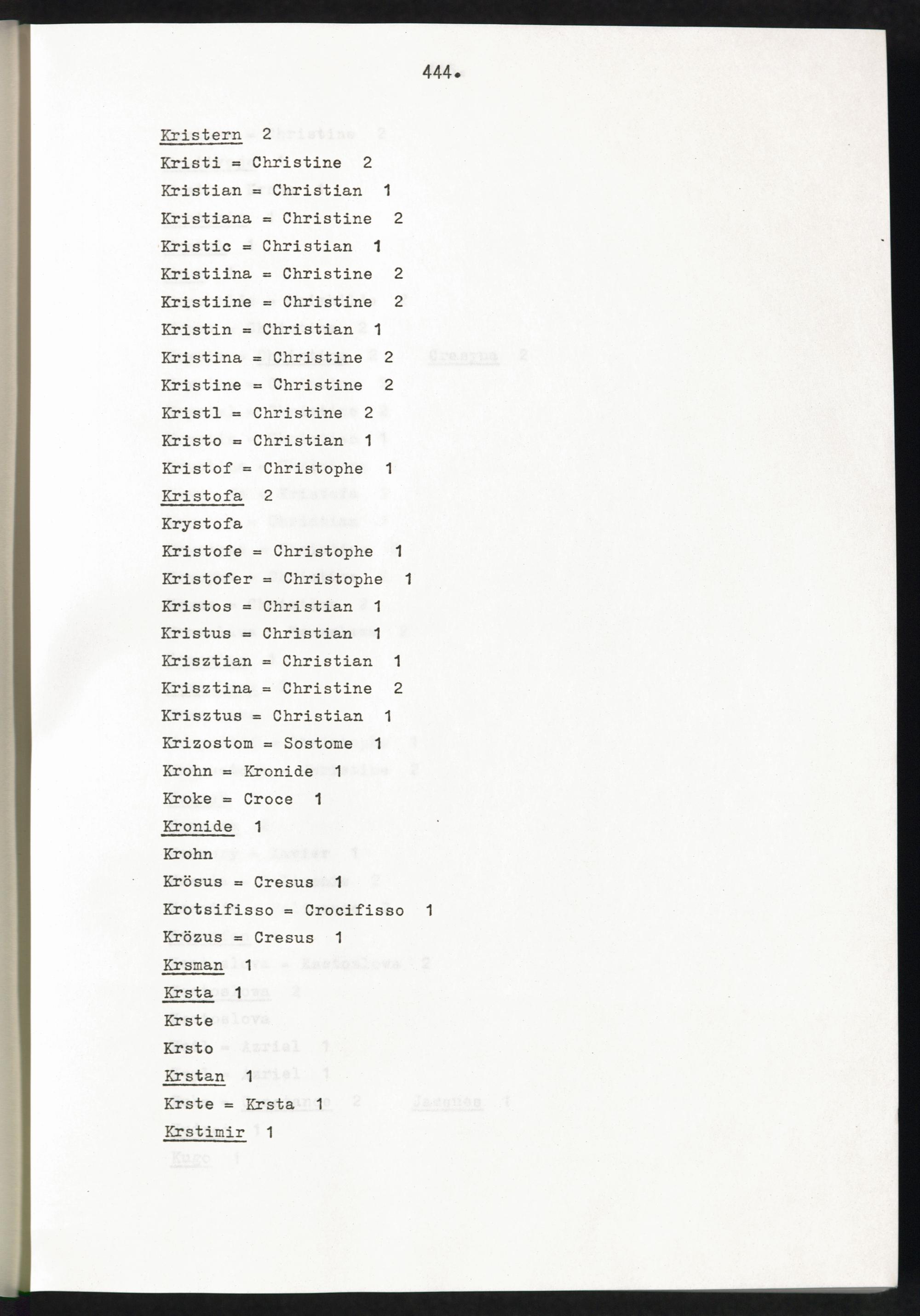 444.

Kristern 2
Kristi = Christine 2
Kristian = Christian 1
Kristiana = Christine 2
Kristic = Christian 1
Kristiina = Christine 2
Kristiine = Christine 2
Kristin = Christian 1
Kristina = Christine 2
Kristine = Christine 2
Kristl = Christine 2
Kristo = Christian 1
Kristof = Christophe 1
Kristofa 2
Krystofa
Kristofe = Christophe 1
Kristofer = Christophe 1
Kristos = Christian 1
Kristus = Christian 1
Krisztian = Christian 1
Krisztina = Christine 2
Krisztus = Christian 1
Krizostom = Sostome 1
Krohn = Kronide 1
Kroke = Croce 1
Kronide 1
Krohn
Krösus = Cresus 1
Krotsifisso = Crocifisso 1
Krözus = Cresus 1
Krsman 1
Krsta 1
Krste
Krsto
Krstan 1
Krste = Krsta 1
Krstimir 1